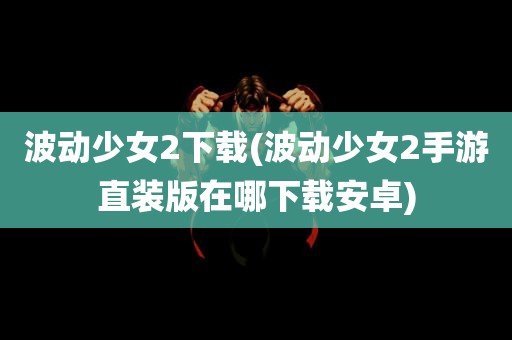 波动少女2下载(波动少女2手游直装版在哪下载安卓)